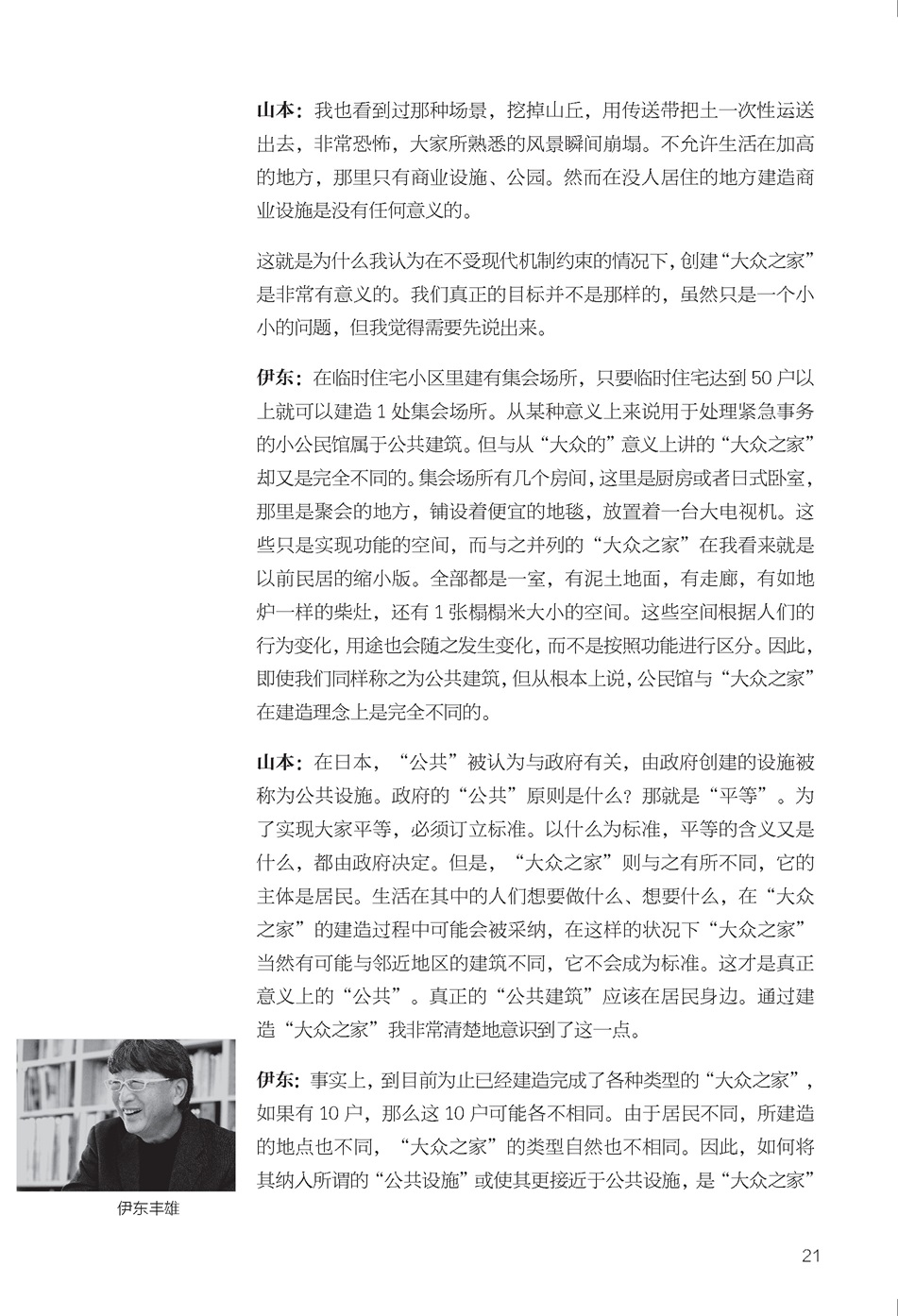 山本：我也看到过那种场景，挖掉山丘，用传送带把土一次性运送出去，非常恐怖，大家所熟悉的风景瞬间崩塌。不允许生活在加高的地方，那里只有商业设施、公园。然而在没人居住的地方建造商业设施是没有任何意义的。

这就是为什么我认为在不受现代机制约束的情况下，创建“大众之家”是非常有意义的。我们真正的目标并不是那样的，虽然只是一个小小的问题，但我觉得需要先说出来。

伊东：在临时住宅小区里建有集会场所，只要临时住宅达到50户以上就可以建造1处集会场所。从某种意义上来说用于处理紧急事务的小公民馆属于公共建筑。但与从“大众的”意义上讲的“大众之家”却又是完全不同的。集会场所有几个房间，这里是厨房或者日式卧室，那里是聚会的地方，铺设着便宜的地毯，放置着一台大电视机。这些只是实现功能的空间，而与之并列的“大众之家”在我看来就是以前民居的缩小版。全部都是一室，有泥土地面，有走廊，有如地炉一样的柴灶，还有1张榻榻米大小的空间。这些空间根据人们的行为变化，用途也会随之发生变化，而不是按照功能进行区分。因此，即使我们同样称之为公共建筑，但从根本上说，公民馆与“大众之家”在建造理念上是完全不同的。

山本：在日本，“公共”被认为与政府有关，由政府创建的设施被称为公共设施。政府的“公共”原则是什么？那就是“平等”。为了实现大家平等，必须订立标准。以什么为标准，平等的含义又是什么，都由政府决定。但是，“大众之家”则与之有所不同，它的主体是居民。生活在其中的人们想要做什么、想要什么，在“大众之家”的建造过程中可能会被采纳，在这样的状况下“大众之家”当然有可能与邻近地区的建筑不同，它不会成为标准。这才是真正意义上的“公共”。真正的“公共建筑”应该在居民身边。通过建造“大众之家”我非常清楚地意识到了这一点。

伊东：事实上，到目前为止已经建造完成了各种类型的“大众之家”，如果有10户，那么这10户可能各不相同。由于居民不同，所建造的地点也不同，“大众之家”的类型自然也不相同。因此，如何将其纳入所谓的“公共设施”或使其更接近于公共设施，是“大众之家”

伊东丰雄

21